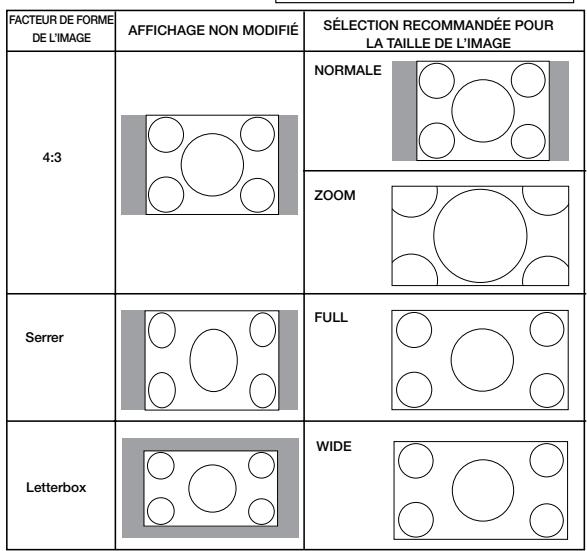 | FACTEUR DE FORME DE L'IMAGE | AFFICHAGE NON MODIFIÉ | SÉLECTION RECOMMANDÉE POUR LA TAILLE DE L'IMAGE |
|---|---|---|
| 4:3 | | NORMALE |
| | | ZOOM |
| Serrer | | FULL |
| Letterbox | | WIDE |